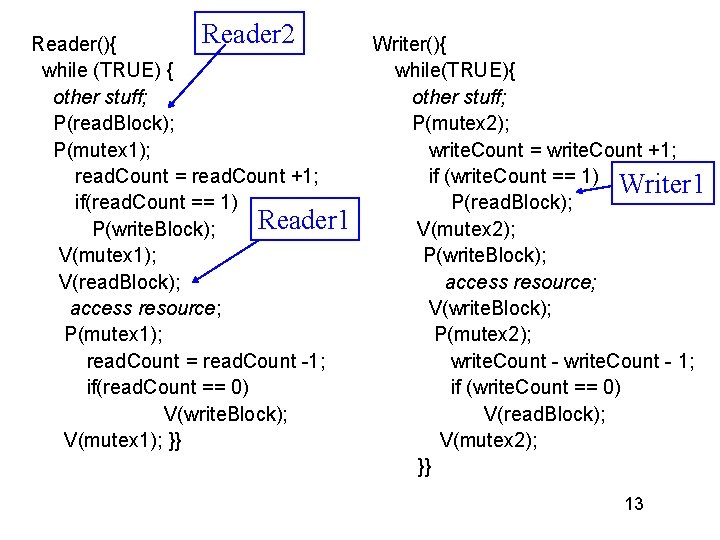 Reader(){
while (TRUE) {
other stuff;
P(readBlock);
P(mutex1);
readCount = readCount +1;
if(readCount == 1)
P(writeBlock);
V(mutex1);
V(readBlock);
access resource;
P(mutex1);
readCount = readCount -1;
if(readCount == 0)
V(writeBlock);
V(mutex1); }}

Reader2

Reader1

Writer(){
while(TRUE){
other stuff;
P(mutex2);
writeCount = writeCount +1;
if (writeCount == 1)
P(readBlock);
V(mutex2);
P(writeBlock);
access resource;
V(writeBlock);
P(mutex2);
writeCount - writeCount - 1;
if (writeCount == 0)
V(readBlock);
V(mutex2);
}}

Writer1

13